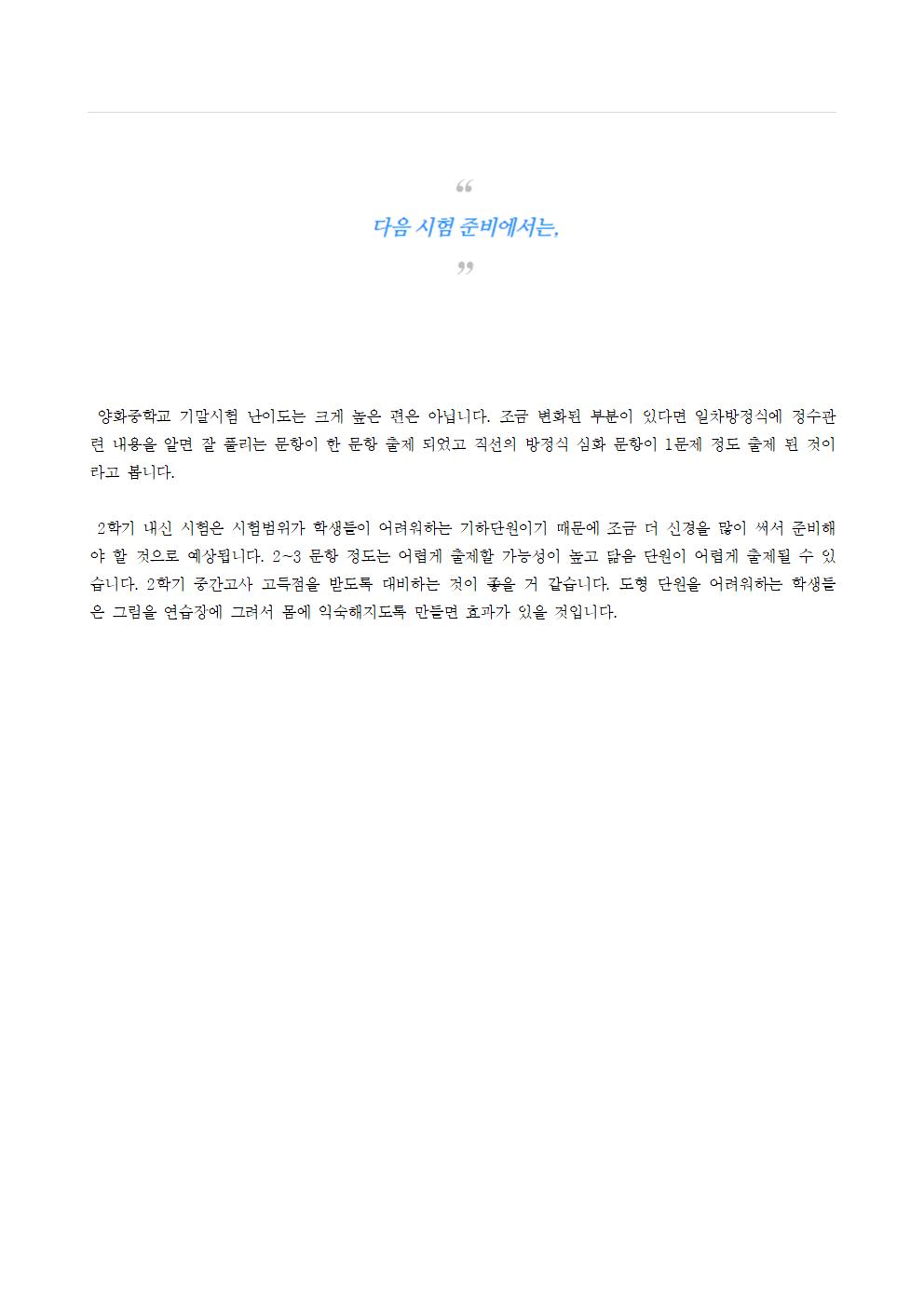 “
다음 시험 준비에서는,
”

양화중학교 기말시험 난이도는 크게 높은 편은 아닙니다. 조금 변화된 부분이 있다면 일차방정식에 정수관련 내용을 알면 잘 풀리는 문항이 한 문항 출제 되었고 직선의 방정식 심화 문항이 1문제 정도 출제 된 것이라고 봅니다.

2학기 내신 시험은 시험범위가 학생들이 어려워하는 기하단원이기 때문에 조금 더 신경을 많이 써서 준비해야 할 것으로 예상됩니다. 2~3 문항 정도는 어렵게 출제할 가능성이 높고 닮음 단원이 어렵게 출제될 수 있습니다. 2학기 중간고사 고득점을 받도록 대비하는 것이 좋을 거 같습니다. 도형 단원을 어려워하는 학생들은 그림을 연습장에 그려서 몸에 익숙해지도록 만들면 효과가 있을 것입니다.